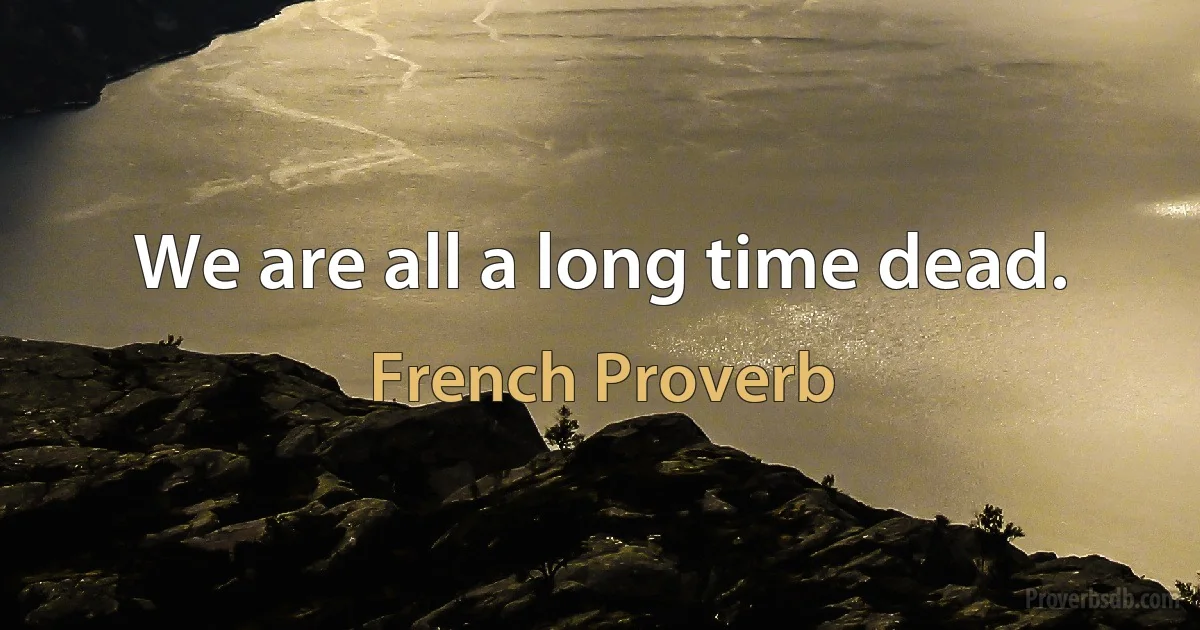 We are all a long time dead.

French Proverb

Proverbsdb.com